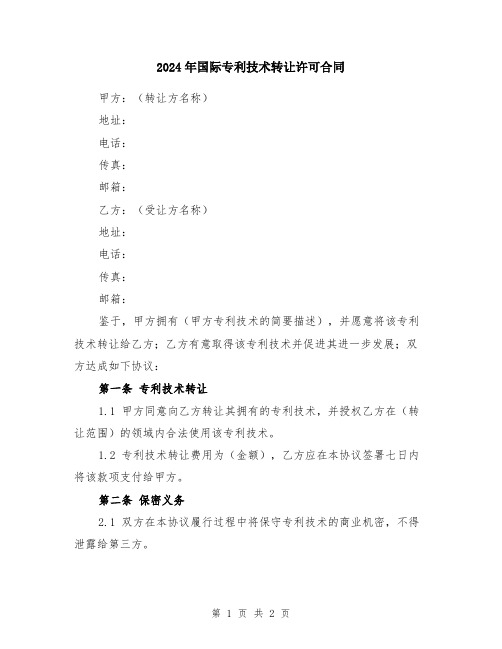 2024年国际专利技术转让许可合同

甲方：（转让方名称）

地址：

电话：

传真：

邮箱：

乙方：（受让方名称）

地址：

电话：

传真：

邮箱：

鉴于，甲方拥有（甲方专利技术的简要描述），并愿意将该专利技术转让给乙方；乙方有意取得该专利技术并促进其进一步发展；双方达成如下协议：

第一条 专利技术转让

1.1 甲方同意向乙方转让其拥有的专利技术，并授权乙方在（转让范围）的领域内合法使用该专利技术。

1.2 专利技术转让费用为（金额），乙方应在本协议签署七日内将该款项支付给甲方。

第二条 保密义务

2.1 双方在本协议履行过程中将保守专利技术的商业机密，不得泄露给第三方。

第 1 页 共 2 页